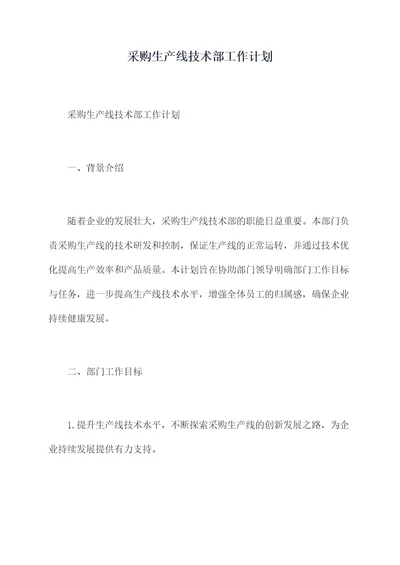 采购生产线技术部工作计划

采购生产线技术部工作计划

一、背景介绍

随着企业的发展壮大，采购生产线技术部的职能日益重要。本部门负责采购生产线的技术研发和控制，保证生产线的正常运转，并通过技术优化提高生产效率和产品质量。本计划旨在协助部门领导明确部门工作目标与任务，进一步提高生产线技术水平，增强全体员工的归属感，确保企业持续健康发展。

二、部门工作目标

1.提升生产线技术水平，不断探索采购生产线的创新发展之路，为企业持续发展提供有力支持。